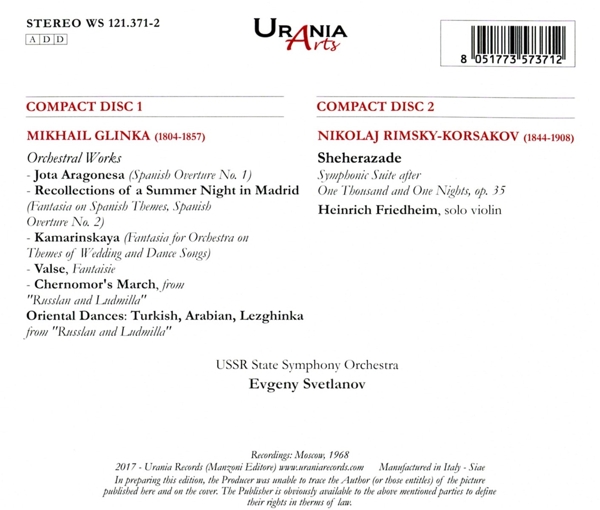 STEREO WS 121.371-2
A D D

URANIA Arts

8 051773 573712

COMPACT DISC 1

MIKHAIL GLINKA (1804-1857)

Orchestral Works
- Jota Aragonesa (Spanish Overture No. 1)
- Recollections of a Summer Night in Madrid (Fantasia on Spanish Themes, Spanish Overture No. 2)
- Kamarinskaya (Fantasia for Orchestra on Themes of Wedding and Dance Songs)
- Valse, Fantaisie
- Chernomor's March, from "Russlan and Ludmilla"
Oriental Dances: Turkish, Arabian, Lezghinka from "Russlan and Ludmilla"

COMPACT DISC 2

NIKOLAJ RIMSKY-KORSAKOV (1844-1908)

Sheherazade
Symphonic Suite after One Thousand and One Nights, op. 35
Heinrich Friedheim, solo violin

USSR State Symphony Orchestra
Evgeny Svetlanov

Recordings: Moscow, 1968
2017 - Urania Records (Manzoni Editore) www.uraniarecords.com Manufactured in Italy - Siae
In preparing this edition, the Producer was unable to trace the Author (or those entitles) of the picture published here and on the cover. The Publisher is obviously available to the above mentioned parties to define their rights in therms of law.